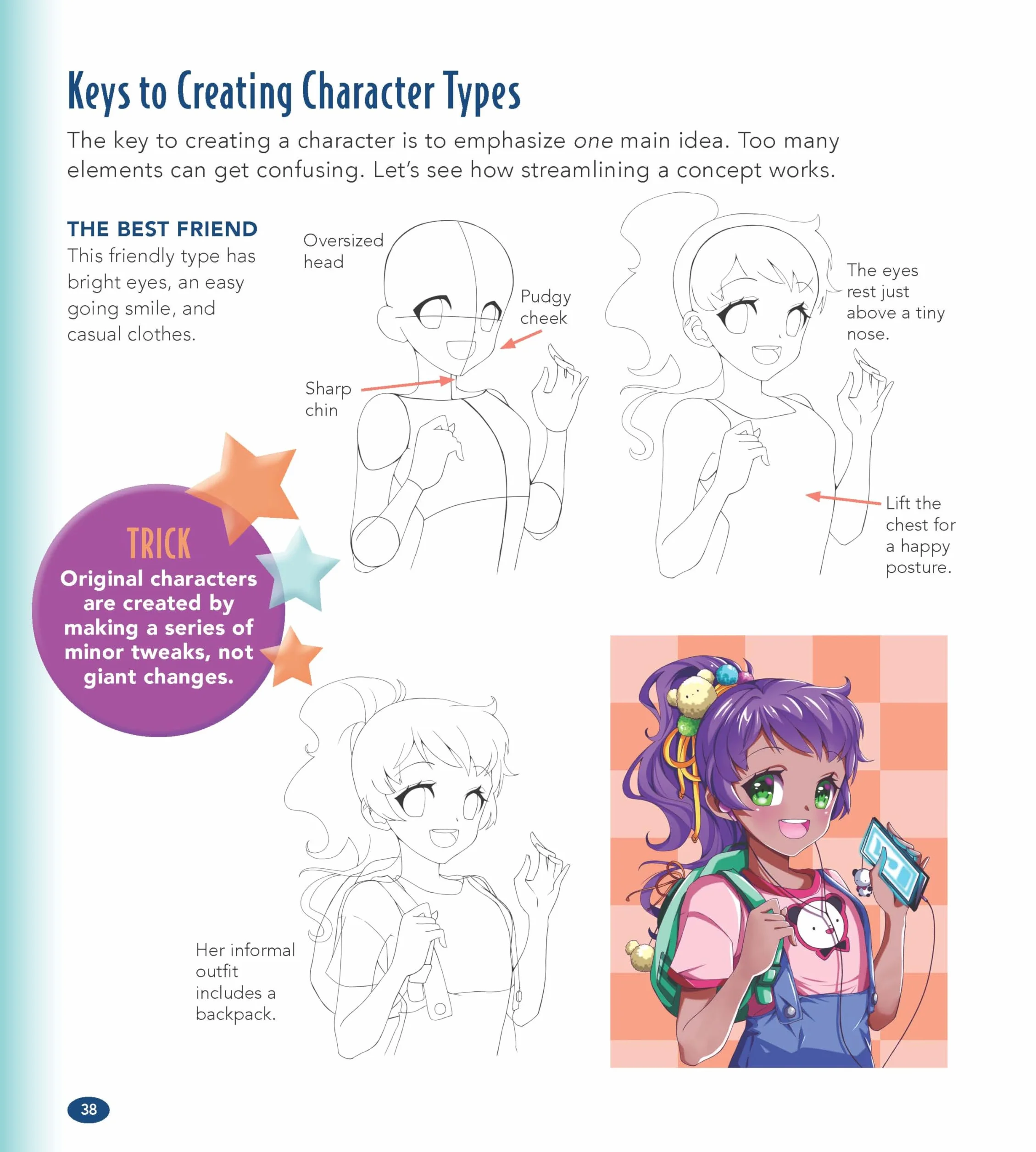 Keys to Creating Character Types

The key to creating a character is to emphasize one main idea. Too many elements can get confusing. Let's see how streamlining a concept works.

THE BEST FRIEND
This friendly type has bright eyes, an easy going smile, and casual clothes.

Oversized head

Pudgy cheek

Sharp chin

The eyes rest just above a tiny nose.

Lift the chest for a happy posture.

TRICK
Original characters are created by making a series of minor tweaks, not giant changes.

Her informal outfit includes a backpack.

38